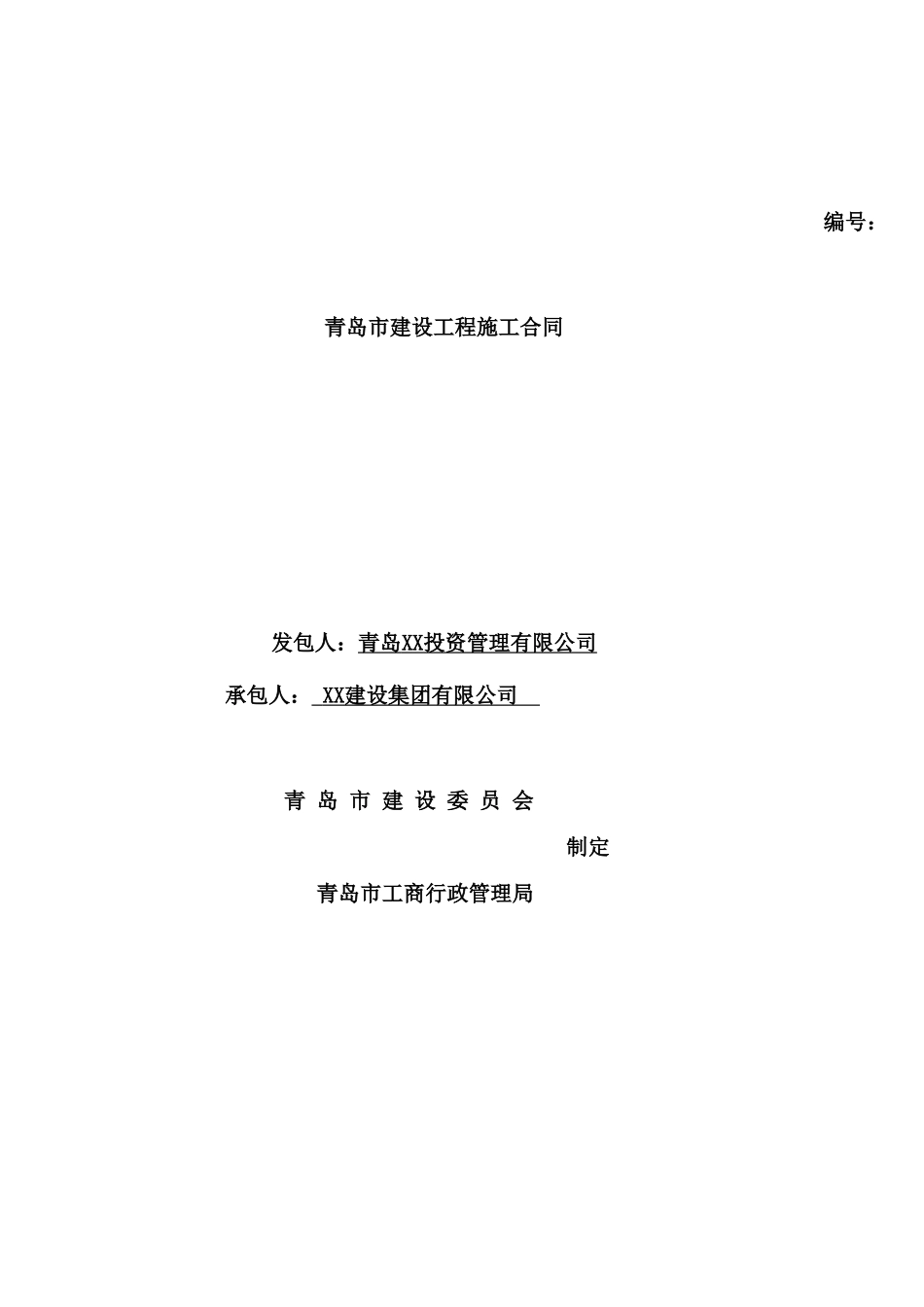 编号：

青岛市建设工程施工合同

发包人：青岛XX投资管理有限公司

承包人： XX建设集团有限公司

青 岛 市 建 设 委 员 会

制定

青岛市工商行政管理局